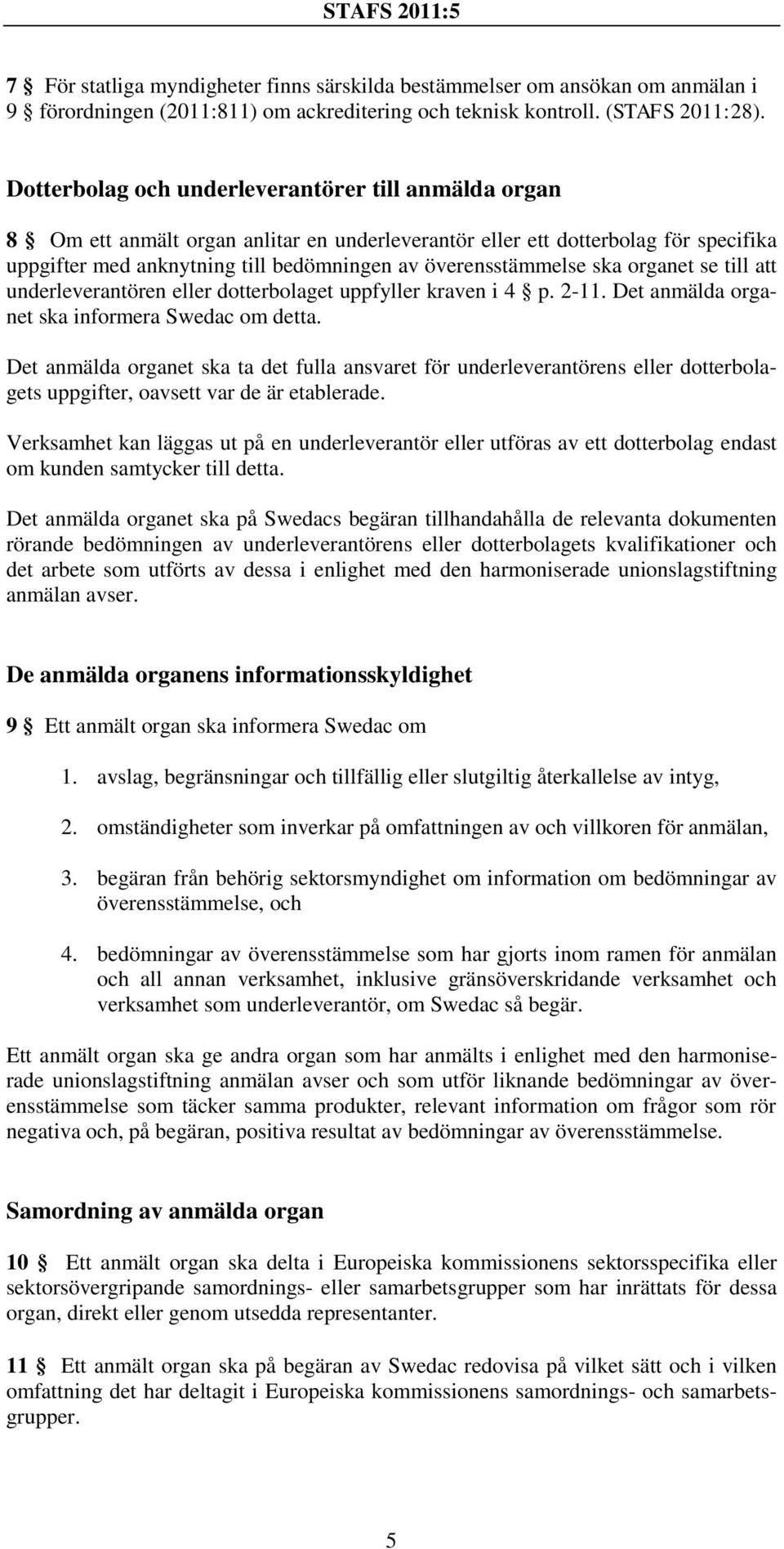 STAFS 2011:5

7 § För statliga myndigheter finns särskilda bestämmelser om ansökan om anmälan i 9 § förordningen (2011:811) om ackreditering och teknisk kontroll. (STAFS 2011:28).

Dotterbolag och underleverantörer till anmälda organ

8 § Om ett anmält organ anlitar en underleverantör eller ett dotterbolag för specifika uppgifter med anknytning till bedömningen av överensstämmelse ska organet se till att underleverantören eller dotterbolaget uppfyller kraven i 4 § p. 2-11. Det anmälda organet ska informera Swedac om detta.

Det anmälda organet ska ta det fulla ansvaret för underleverantörens eller dotterbolagets uppgifter, oavsett var de är etablerade.

Verksamhet kan läggas ut på en underleverantör eller utföras av ett dotterbolag endast om kunden samtycker till detta.

Det anmälda organet ska på Swedacs begäran tillhandahålla de relevanta dokumenten rörande bedömningen av underleverantörens eller dotterbolagets kvalifikationer och det arbete som utförts av dessa i enlighet med den harmoniserade unionslagstiftning anmälan avser.

De anmälda organens informationsskyldighet

9 § Ett anmält organ ska informera Swedac om

1. avslag, begränsningar och tillfällig eller slutgiltig återkallelse av intyg,

2. omständigheter som inverkar på omfattningen av och villkoren för anmälan,

3. begäran från behörig sektorsmyndighet om information om bedömningar av överensstämmelse, och

4. bedömningar av överensstämmelse som har gjorts inom ramen för anmälan och all annan verksamhet, inklusive gränsöverskridande verksamhet och verksamhet som underleverantör, om Swedac så begär.

Ett anmält organ ska ge andra organ som har anmälts i enlighet med den harmoniserade unionslagstiftning anmälan avser och som utför liknande bedömningar av överensstämmelse som täcker samma produkter, relevant information om frågor som rör negativa och, på begäran, positiva resultat av bedömningar av överensstämmelse.

Samordning av anmälda organ

10 § Ett anmält organ ska delta i Europeiska kommissionens sektorsspecifika eller sektorsövergripande samordnings- eller samarbetsgrupper som har inrättats för dessa organ, direkt eller genom utsedda representanter.

11 § Ett anmält organ ska på begäran av Swedac redovisa på vilket sätt och i vilken omfattning det har deltagit i Europeiska kommissionens samordnings- och samarbetsgrupper.

5